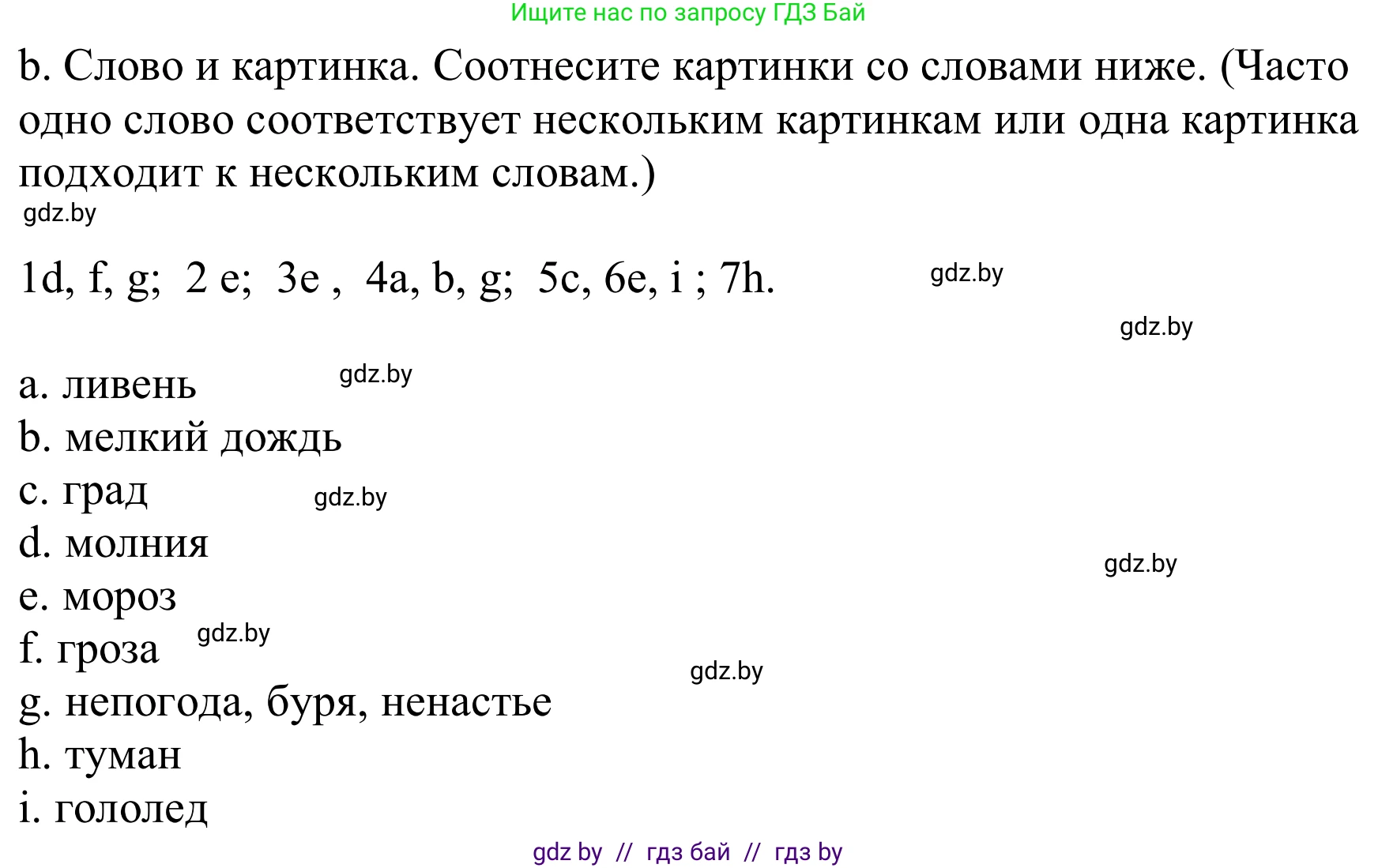 Ищите нас по запросу ГДЗ Бай

b. Слово и картинка. Соотнесите картинки со словами ниже. (Часто одно слово соответствует нескольким картинкам или одна картинка подходит к нескольким словам.)

gdz.by

1d, f, g; 2 e; 3e , 4a, b, g; 5c, 6e, i ; 7h.

gdz.by

gdz.by

a. ливень gdz.by
b. мелкий дождь
c. град gdz.by
d. молния
gdz.by
e. мороз
f. гроза gdz.by
gdz.by
g. непогода, буря, ненастье
h. туман
i. гололед

gdz by // гдз бай // гдз by